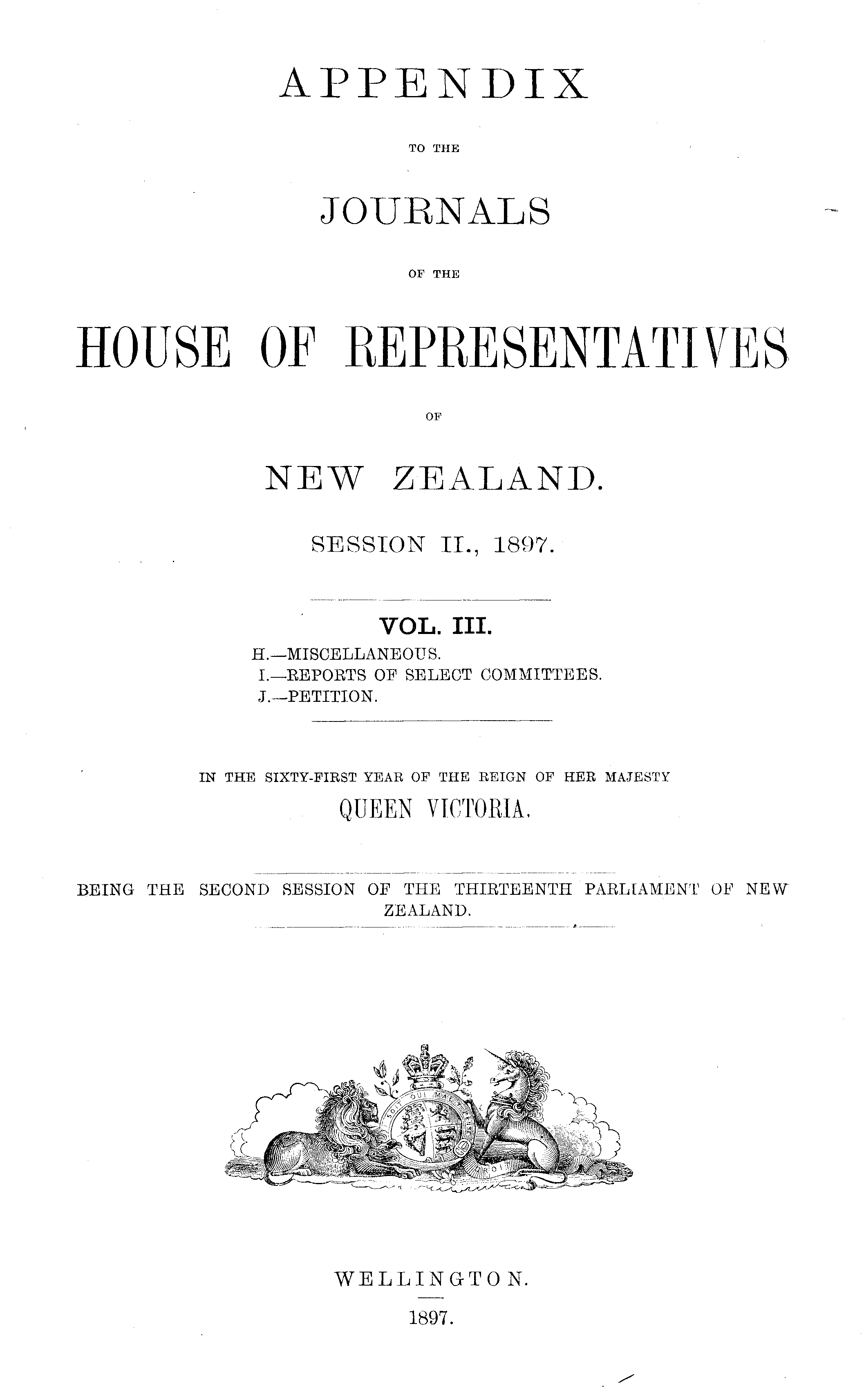 APPENDIX

TO THE

JOURNALS

OF THE

HOUSE OF REPRESENTATIVES

OF

NEW ZEALAND.

SESSION II., 1897.

VOL. III.

H.—MISCELLANEOUS.
I.—REPORTS OF SELECT COMMITTEES.
J.—PETITION.

IN THE SIXTY-FIRST YEAR OF THE REIGN OF HER MAJESTY

QUEEN VICTORIA.

BEING THE SECOND SESSION OF THE THIRTEENTH PARLIAMENT OF NEW ZEALAND.

WELLINGTON.

1897.